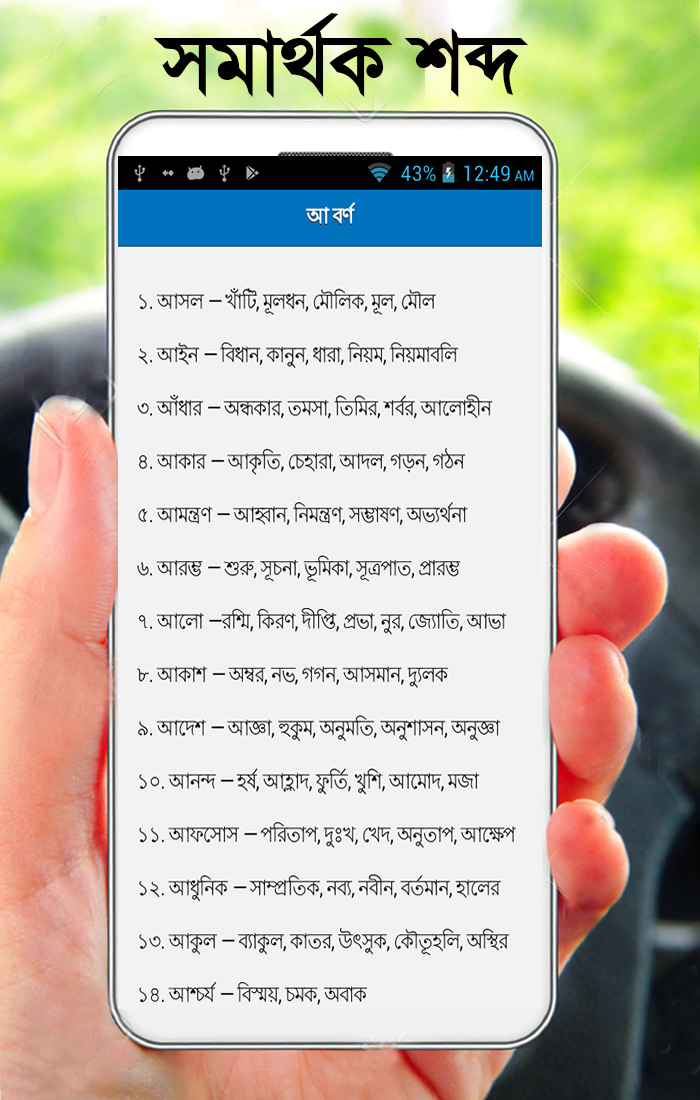 সমার্থক শব্দ

43% 12:49 AM

আ বর্ণ

১. আসল – খাঁটি, মূলধন, মৌলিক, মূল, মৌল

২. আইন – বিধান, কানুন, ধারা, নিয়ম, নিয়মাবলি

৩. আঁধার – অন্ধকার, তমসা, তিমির, শর্বর, আলোহীন

৪. আকার – আকৃতি, চেহারা, আদল, গড়ন, গঠন

৫. আমন্ত্রণ – আহ্বান, নিমন্ত্রণ, সম্ভাষণ, অভ্যর্থনা

৬. আরম্ভ – শুরু, সূচনা, ভূমিকা, সূত্রপাত, প্রারম্ভ

৭. আলো –রশ্মি, কিরণ, দীপ্তি, প্রভা, নুর, জ্যোতি, আভা

৮. আকাশ – অম্বর, নভ, গগন, আসমান, দ্যুলক

৯. আদেশ – আজ্ঞা, হুকুম, অনুমতি, অনুশাসন, অনুজ্ঞা

১০. আনন্দ – হর্ষ, আহ্লাদ, ফুর্তি, খুশি, আমোদ, মজা

১১. আফসোস – পরিতাপ, দুঃখ, খেদ, অনুতাপ, আক্ষেপ

১২. আধুনিক – সাম্প্রতিক, নব্য, নবীন, বর্তমান, হালের

১৩. আকুল – ব্যাকুল, কাতর, উৎসুক, কৌতূহলি, অস্থির

১৪. আশ্চর্য – বিস্ময়, চমক, অবাক